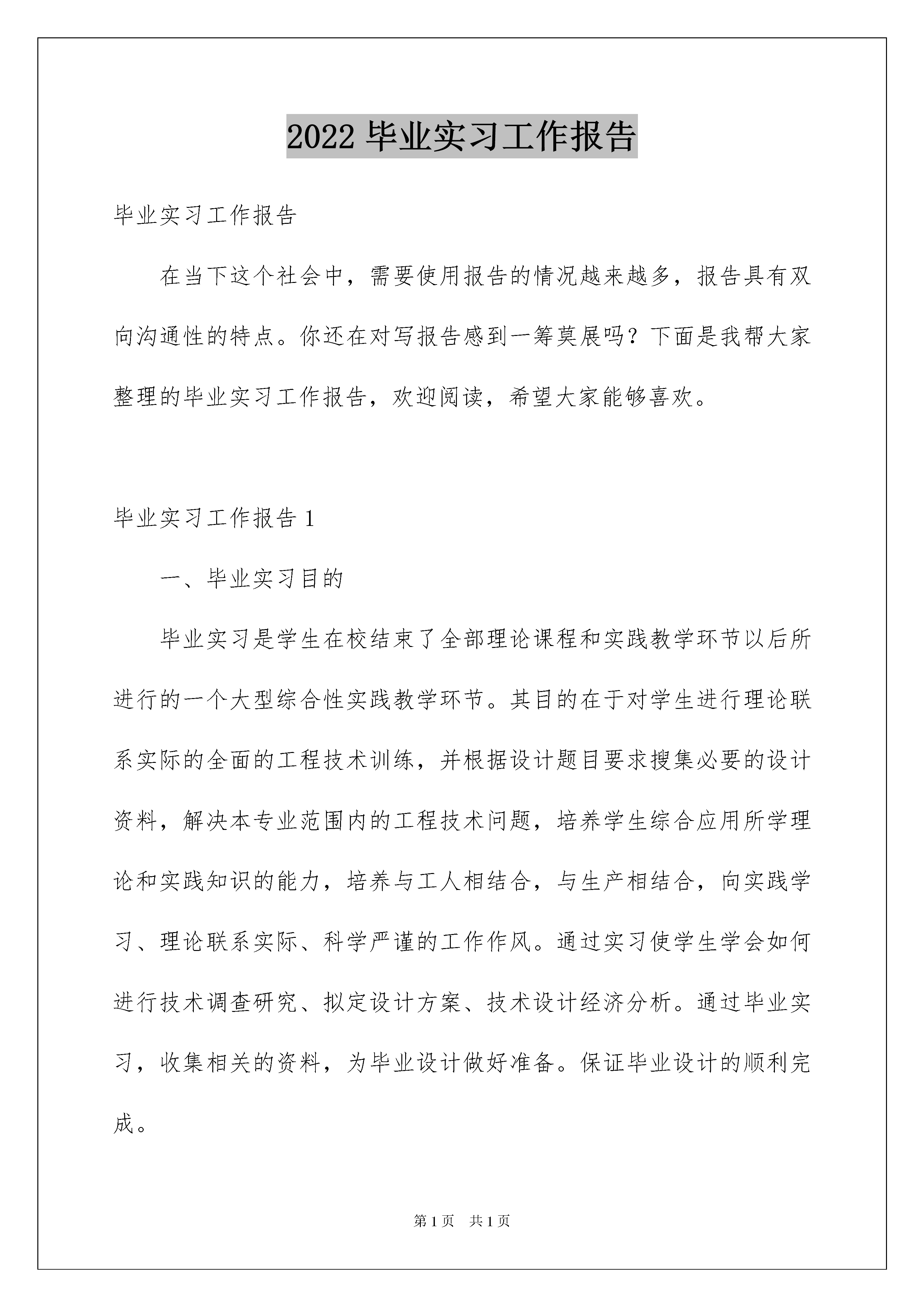 2022 毕业实习工作报告

毕业实习工作报告

在当下这个社会中，需要使用报告的情况越来越多，报告具有双向沟通性的特点。你还在对写报告感到一筹莫展吗？下面是我帮大家整理的毕业实习工作报告，欢迎阅读，希望大家能够喜欢。

毕业实习工作报告 1

一、毕业实习目的

毕业实习是学生在校结束了全部理论课程和实践教学环节以后所进行的一个大型综合性实践教学环节。其目的在于对学生进行理论联系实际的全面的工程技术训练，并根据设计题目要求搜集必要的设计资料，解决本专业范围内的工程技术问题，培养学生综合应用所学理论和实践知识的能力，培养与工人相结合，与生产相结合，向实践学习、理论联系实际、科学严谨的工作作风。通过实习使学生学会如何进行技术调查研究、拟定设计方案、技术设计经济分析。通过毕业实习，收集相关的资料，为毕业设计做好准备。保证毕业设计的顺利完成。

第 1 页 共 1 页